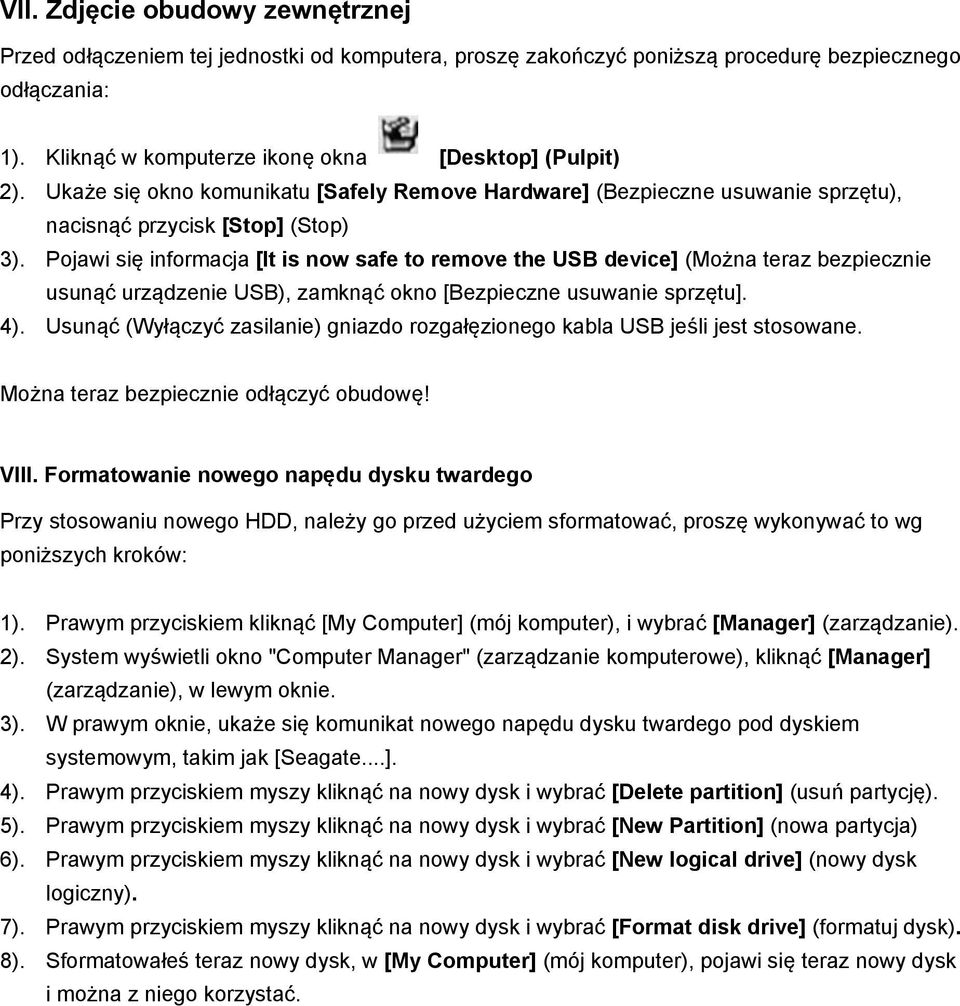 VII. Zdjęcie obudowy zewnętrznej

Przed odłączeniem tej jednostki od komputera, proszę zakończyć poniższą procedurę bezpiecznego odłączania:

1). Kliknąć w komputerze ikonę okna [Desktop] (Pulpit)
2). Ukaże się okno komunikatu [Safely Remove Hardware] (Bezpieczne usuwanie sprzętu), nacisnąć przycisk [Stop] (Stop)
3). Pojawi się informacja [It is now safe to remove the USB device] (Można teraz bezpiecznie usunąć urządzenie USB), zamknąć okno [Bezpieczne usuwanie sprzętu].
4). Usunąć (Wyłączyć zasilanie) gniazdo rozgałęzionego kabla USB jeśli jest stosowane.

Można teraz bezpiecznie odłączyć obudowę!

VIII. Formatowanie nowego napędu dysku twardego

Przy stosowaniu nowego HDD, należy go przed użyciem sformatować, proszę wykonywać to wg poniższych kroków:

1). Prawym przyciskiem kliknąć [My Computer] (mój komputer), i wybrać [Manager] (zarządzanie).
2). System wyświetli okno "Computer Manager" (zarządzanie komputerowe), kliknąć [Manager] (zarządzanie), w lewym oknie.
3). W prawym oknie, ukaże się komunikat nowego napędu dysku twardego pod dyskiem systemowym, takim jak [Seagate....].
4). Prawym przyciskiem myszy kliknąć na nowy dysk i wybrać [Delete partition] (usuń partycję).
5). Prawym przyciskiem myszy kliknąć na nowy dysk i wybrać [New Partition] (nowa partycja)
6). Prawym przyciskiem myszy kliknąć na nowy dysk i wybrać [New logical drive] (nowy dysk logiczny).
7). Prawym przyciskiem myszy kliknąć na nowy dysk i wybrać [Format disk drive] (formatuj dysk).
8). Sformatowałeś teraz nowy dysk, w [My Computer] (mój komputer), pojawi się teraz nowy dysk i można z niego korzystać.